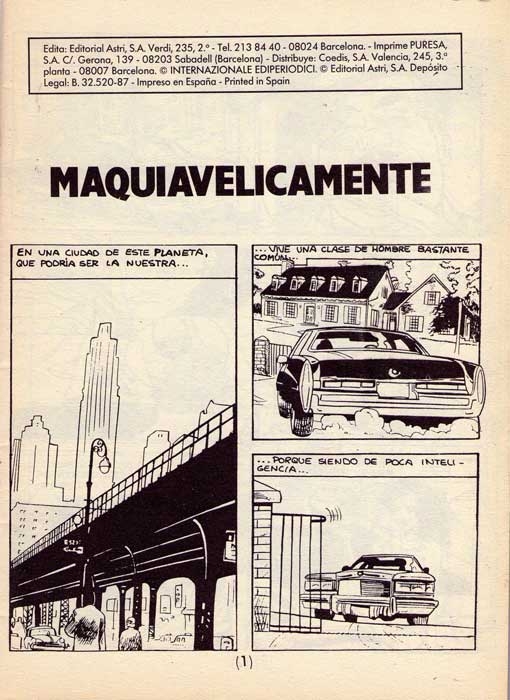 Edita: Editorial Astri, S.A. Verdi, 235, 2.º - Tel. 213 84 40 - 08024 Barcelona. - Imprime PURESA, S.A. C/. Gerona, 139 - 08203 Sabadell (Barcelona) - Distribuye: Coedis, S.A. Valencia, 245, 3.ª planta - 08007 Barcelona. © INTERNAZIONALE EDIPERIODICI. © Editorial Astri, S.A. Depósito Legal: B. 32.520-87 - Impreso en España - Printed in Spain

MAQUIAVELICAMENTE

EN UNA CIUDAD DE ESTE PLANETA, QUE PODRÍA SER LA NUESTRA...

...VIVE UNA CLASE DE HOMBRE BASTANTE COMÚN...

...PORQUE SIENDO DE POCA INTELIGENCIA...

(1)